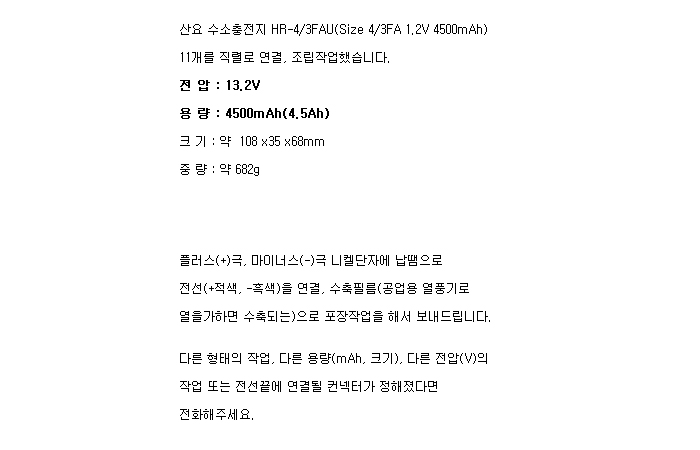 산요 수소충전지 HR-4/3FAU(Size 4/3FA 1.2V 4500mAh) 11개를 직렬로 연결, 조립작업했습니다.

전 압 : 13.2V

용 량 : 4500mAh(4.5Ah)

크 기 : 약 108 x35 x68mm

중 량 : 약 682g

플러스(+)극, 마이너스(-)극 니켈단자에 납땜으로 전선(+적색, -흑색)을 연결, 수축필름(공업용 열풍기로 열을가하면 수축되는)으로 포장작업을 해서 보내드립니다.

다른 형태의 작업, 다른 용량(mAh, 크기), 다른 전압(V)의 작업 또는 전선끝에 연결될 컨넥터가 정해졌다면 전화해주세요.